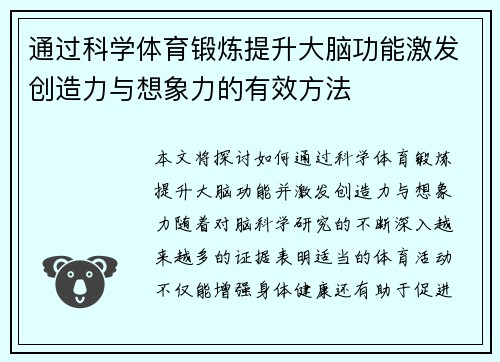 通过科学体育锻炼提升大脑功能激发创造力与想象力的有效方法

本文将探讨如何通过科学体育锻炼提升大脑功能并激发创造力与想象力随着对脑科学研究的不断深入越来越多的证据表明适当的体育活动不仅能增强身体健康还有助于促进